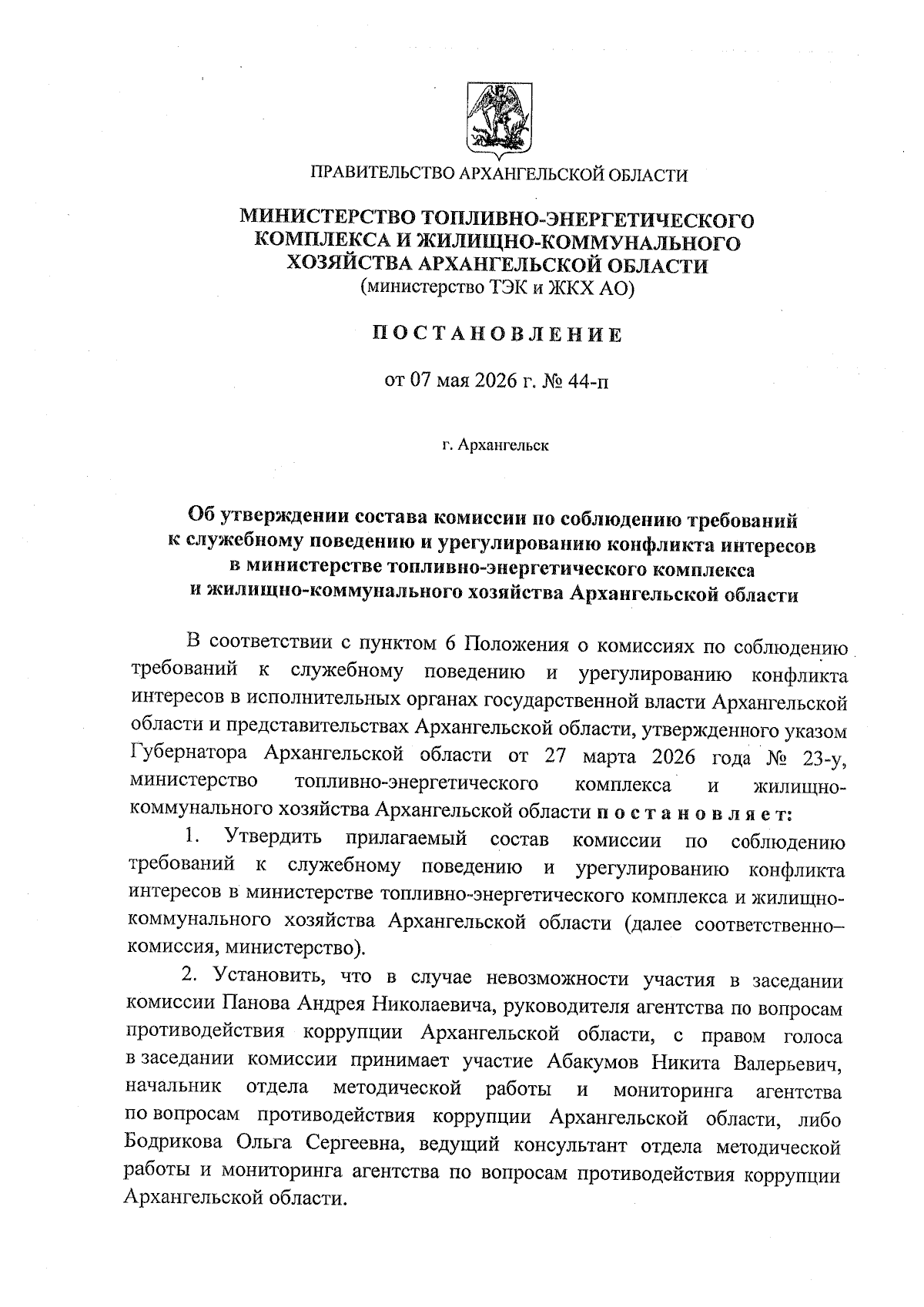 ПРАВИТЕЛЬСТВО АРХАНГЕЛЬСКОЙ ОБЛАСТИ

МИНИСТЕРСТВО ТОПЛИВНО-ЭНЕРГЕТИЧЕСКОГО КОМПЛЕКСА И ЖИЛИЩНО-КОММУНАЛЬНОГО ХОЗЯЙСТВА АРХАНГЕЛЬСКОЙ ОБЛАСТИ
(министерство ТЭК и ЖКХ АО)

ПОСТАНОВЛЕНИЕ

от 07 мая 2026 г. № 44-п

г. Архангельск

Об утверждении состава комиссии по соблюдению требований к служебному поведению и урегулированию конфликта интересов в министерстве топливно-энергетического комплекса и жилищно-коммунального хозяйства Архангельской области

В соответствии с пунктом 6 Положения о комиссиях по соблюдению требований к служебному поведению и урегулированию конфликта интересов в исполнительных органах государственной власти Архангельской области и представительствах Архангельской области, утвержденного указом Губернатора Архангельской области от 27 марта 2026 года № 23-у, министерство топливно-энергетического комплекса и жилищно-коммунального хозяйства Архангельской области постановляет:

1. Утвердить прилагаемый состав комиссии по соблюдению требований к служебному поведению и урегулированию конфликта интересов в министерстве топливно-энергетического комплекса и жилищно-коммунального хозяйства Архангельской области (далее соответственно– комиссия, министерство).

2. Установить, что в случае невозможности участия в заседании комиссии Панова Андрея Николаевича, руководителя агентства по вопросам противодействия коррупции Архангельской области, с правом голоса в заседании комиссии принимает участие Абакумов Никита Валерьевич, начальник отдела методической работы и мониторинга агентства по вопросам противодействия коррупции Архангельской области, либо Бодрикова Ольга Сергеевна, ведущий консультант отдела методической работы и мониторинга агентства по вопросам противодействия коррупции Архангельской области.